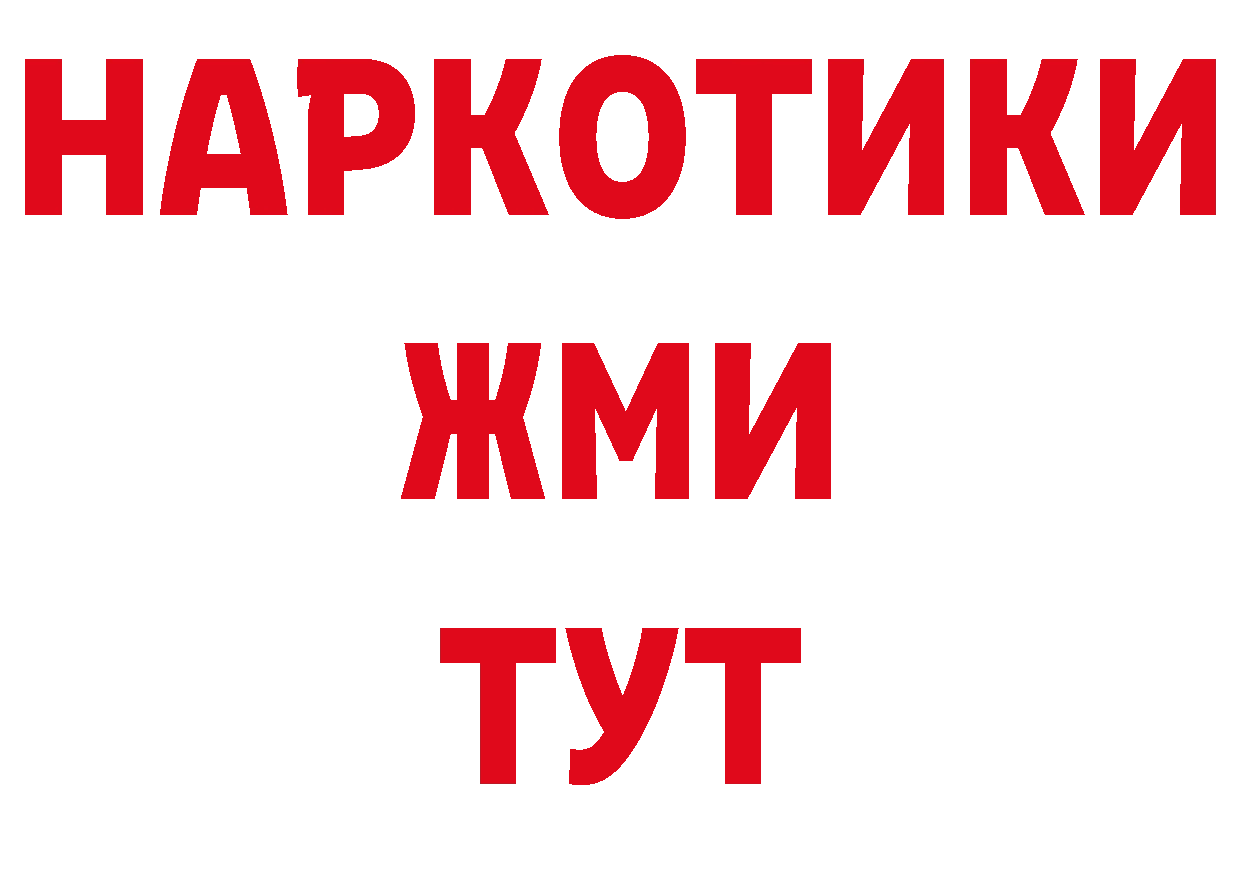 НАРКОТИКИ
ЖМИ
ТУТ